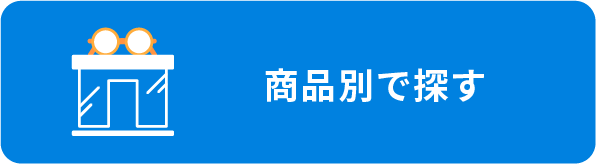 商品別で探す